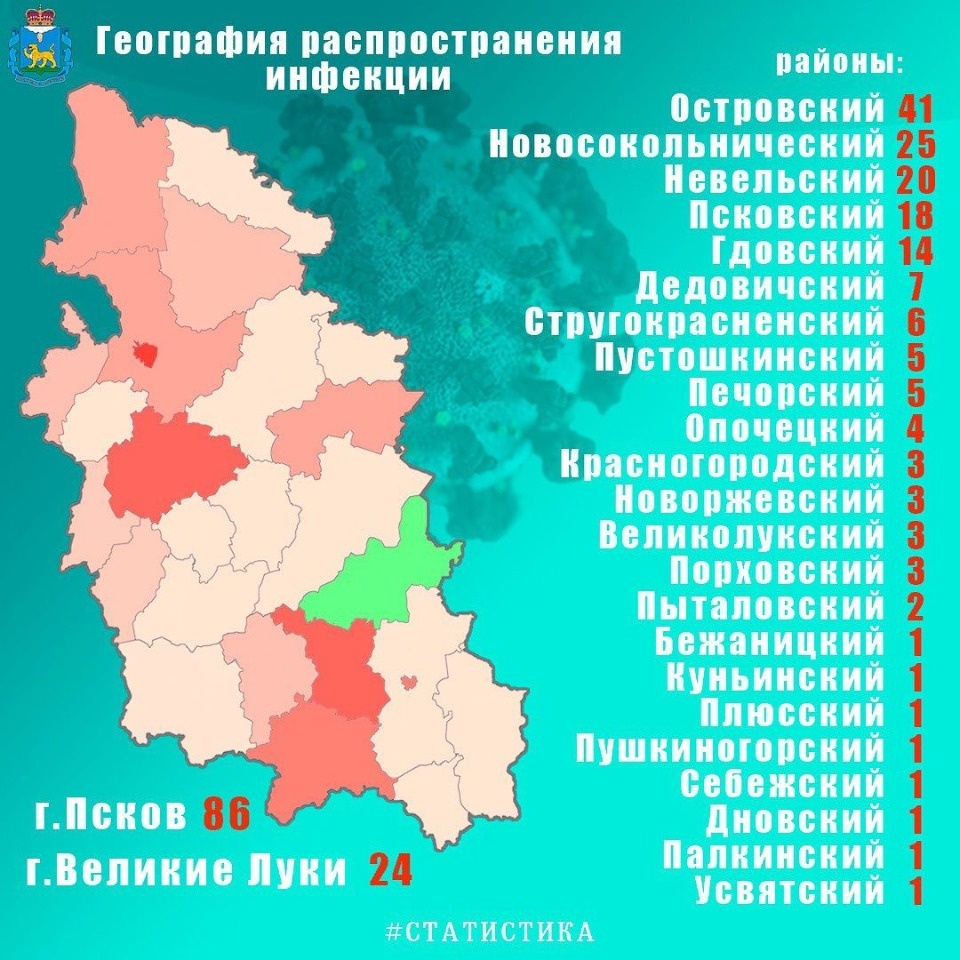 География распространения инфекции

районы:

Островский 41
Новосокольнический 25
Невельский 20
Псковский 18
Гдовский 14
Дедовичский 7
Стругокрасненский 6
Пустошкинский 5
Печорский 5
Опочецкий 4
Красногородский 3
Новоржевский 3
Великолукский 3
Порховский 3
Пыталовский 2
Бежаницкий 1
Куньинский 1
Плюсский 1
Пушкиногорский 1
Себежский 1
Дновский 1
Палкинский 1
Усвятский 1

г.Псков 86
г.Великие Луки 24

#СТАТИСТИКА